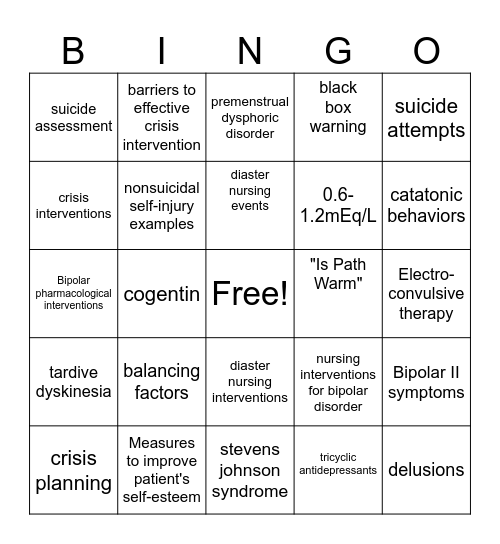 | B | I | N | G | O |
|---|---|---|---|---|
| suicide assessment | barriers to effective crisis intervention | premenstrual dysphoric disorder | black box warning | suicide attempts |
| crisis interventions | nonsuicidal self-injury examples | diaster nursing events | 0.6-1.2mEq/L | catatonic behaviors |
| Bipolar pharmacological interventions | cogentin | Free! | "Is Path Warm" | Electro-convulsive therapy |
| tardive dyskinesia | balancing factors | diaster nursing interventions | nursing interventions for bipolar disorder | Bipolar II symptoms |
| crisis planning | Measures to improve patient's self-esteem | stevens johnson syndrome | tricyclic antidepressants | delusions |